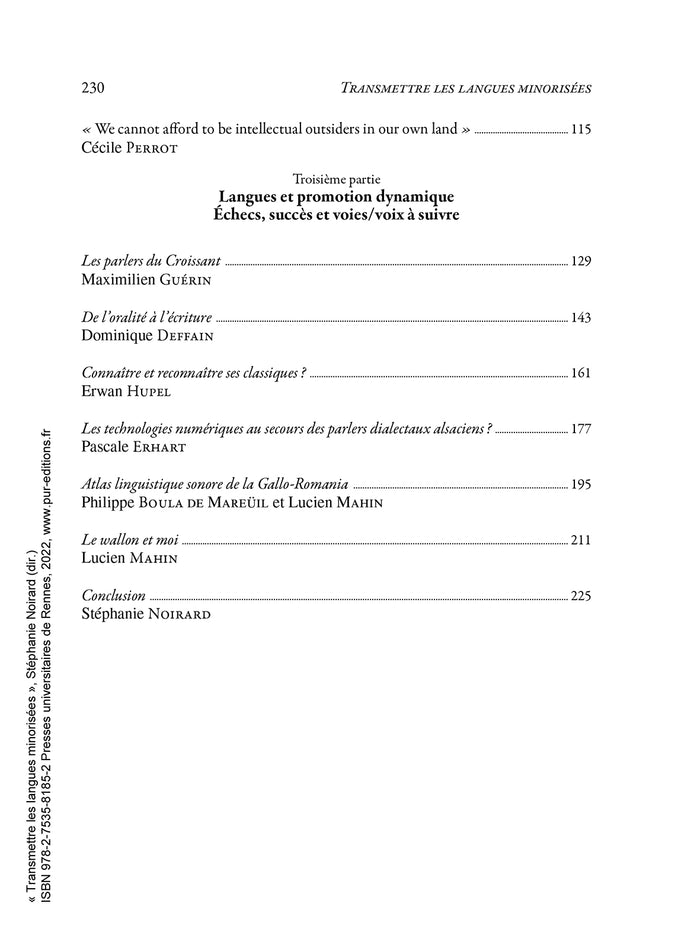 230 TRANSMETTRE LES LANGUES MINORISÉES

« We cannot afford to be intellectual outsiders in our own land » 115
Cécile PERROT

Troisième partie
Langues et promotion dynamique
Échecs, succès et voies/voix à suivre

Les parlers du Croissant 129
Maximilien GUÉRIN

De l'oralité à l'écriture 143
Dominique DEFFAIN

Connaître et reconnaître ses classiques ? 161
Erwan HUPEL

Les technologies numériques au secours des parlers dialectaux alsaciens ? 177
Pascale ERHART

Atlas linguistique sonore de la Gallo-Romania 195
Philippe BOULA DE MAREÜIL et Lucien MAHIN

Le wallon et moi 211
Lucien MAHIN

Conclusion 225
Stéphanie NOIRARD

« Transmettre les langues minorisées », Stéphanie Noirard (dir.)
ISBN 978-2-7535-8185-2 Presses universitaires de Rennes, 2022, www.pur-editions.fr